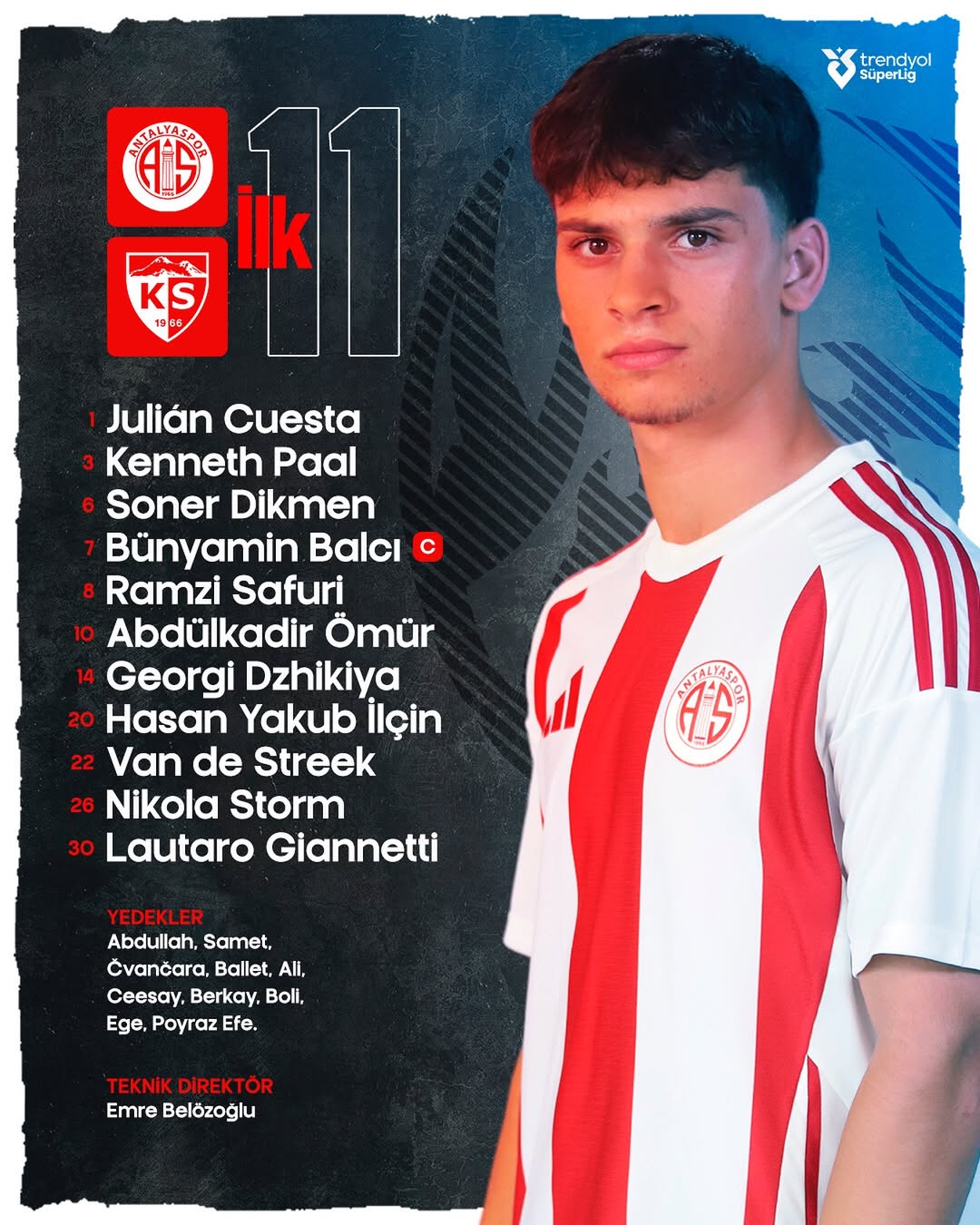 trendyol SüperLig

ANTALYASPOR AS 1966

KS 1966

İlk 11

1 Julián Cuesta
3 Kenneth Paal
6 Soner Dikmen
7 Bünyamin Balcı C
8 Ramzi Safuri
10 Abdülkadir Ömür
14 Georgi Dzhikiya
20 Hasan Yakub İlçin
22 Van de Streek
26 Nikola Storm
30 Lautaro Giannetti

YEDEKLER
Abdullah, Samet, Čvančara, Ballet, Ali, Ceesay, Berkay, Boli, Ege, Poyraz Efe.

TEKNİK DİREKTÖR
Emre Belözoğlu

ANTALYASPOR AS 1966